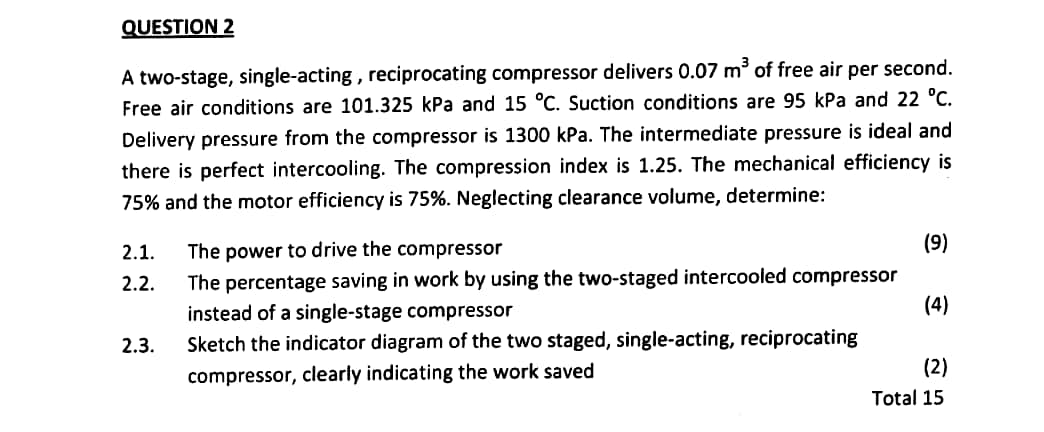 QUESTION 2

A two-stage, single-acting , reciprocating compressor delivers 0.07 $m^3$ of free air per second. Free air conditions are 101.325 kPa and 15 °C. Suction conditions are 95 kPa and 22 °C. Delivery pressure from the compressor is 1300 kPa. The intermediate pressure is ideal and there is perfect intercooling. The compression index is 1.25. The mechanical efficiency is 75% and the motor efficiency is 75%. Neglecting clearance volume, determine:

2.1. The power to drive the compressor (9)

2.2. The percentage saving in work by using the two-staged intercooled compressor instead of a single-stage compressor (4)

2.3. Sketch the indicator diagram of the two staged, single-acting, reciprocating compressor, clearly indicating the work saved (2)

Total 15